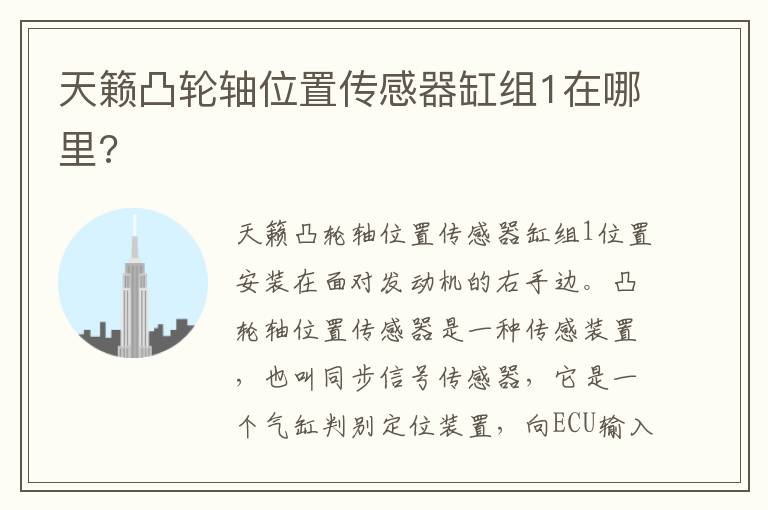 天籁凸轮轴位置传感器缸组1在哪里?

天籁凸轮轴位置传感器缸组1位置安装在面对发动机的右手边。凸轮轴位置传感器是一种传感装置，也叫同步信号传感器，它是一个气缸判别定位装置，向ECU输入